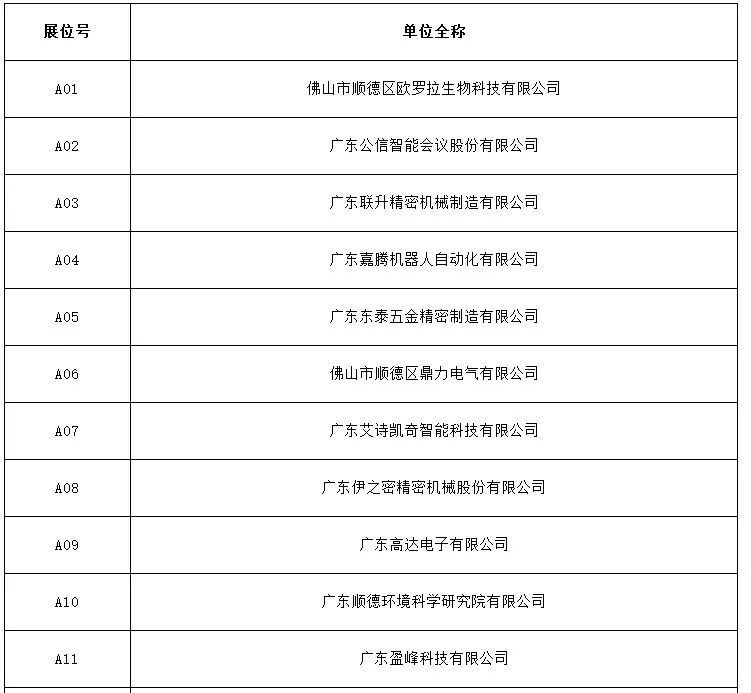 | 展位号 | 单位全称 |
|---|---|
| A01 | 佛山市顺德区欧罗拉生物科技有限公司 |
| A02 | 广东公信智能会议股份有限公司 |
| A03 | 广东联升精密机械制造有限公司 |
| A04 | 广东嘉腾机器人自动化有限公司 |
| A05 | 广东东泰五金精密制造有限公司 |
| A06 | 佛山市顺德区鼎力电气有限公司 |
| A07 | 广东艾诗凯奇智能科技有限公司 |
| A08 | 广东伊之密精密机械股份有限公司 |
| A09 | 广东高达电子有限公司 |
| A10 | 广东顺德环境科学研究院有限公司 |
| A11 | 广东盈峰科技有限公司 |